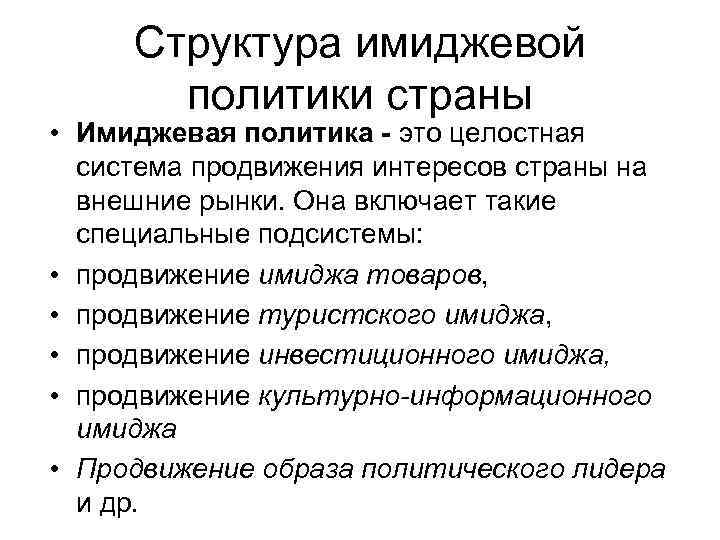 Структура имиджевой политики страны

• Имиджевая политика - это целостная система продвижения интересов страны на внешние рынки. Она включает такие специальные подсистемы:
• продвижение имиджа товаров,
• продвижение туристского имиджа,
• продвижение инвестиционного имиджа,
• продвижение культурно-информационного имиджа
• Продвижение образа политического лидера и др.